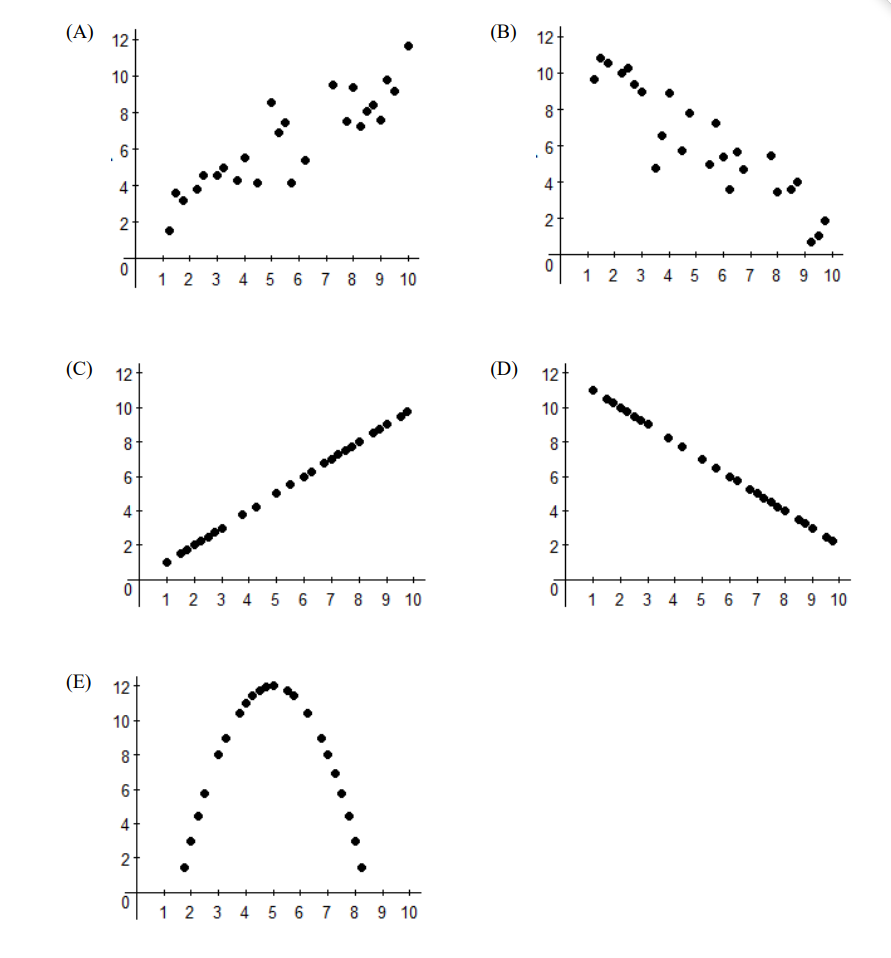 (A)
12
10
8
6
4
2
0
1 2 3 4 5 6 7 8 9 10

(B)
12
10
8
6
4
2
0
1 2 3 4 5 6 7 8 9 10

(C)
12
10
8
6
4
2
0
1 2 3 4 5 6 7 8 9 10

(D)
12
10
8
6
4
2
0
1 2 3 4 5 6 7 8 9 10

(E)
12
10
8
6
4
2
0
1 2 3 4 5 6 7 8 9 10